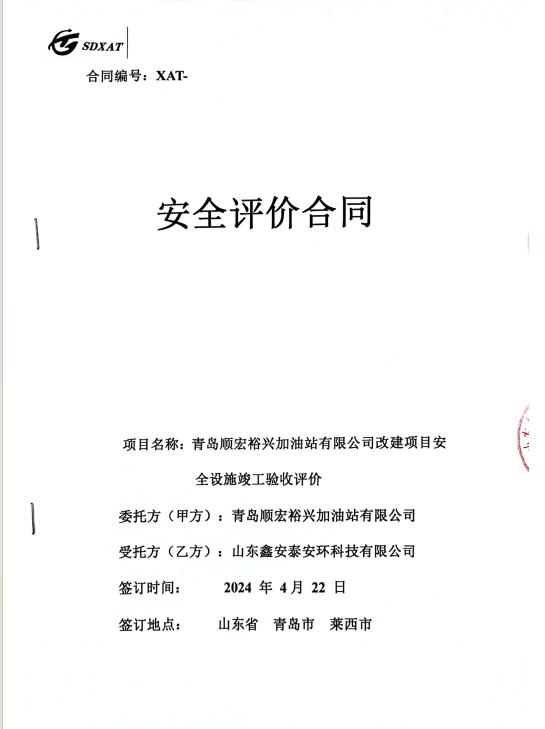 SDXAT

合同编号：XAT-

安全评价合同

项目名称：青岛顺宏裕兴加油站有限公司改建项目安全设施竣工验收评价

委托方（甲方）：青岛顺宏裕兴加油站有限公司

受托方（乙方）：山东鑫安泰安环科技有限公司

签订时间： 2024 年 4 月 22 日

签订地点： 山东省 青岛市 莱西市